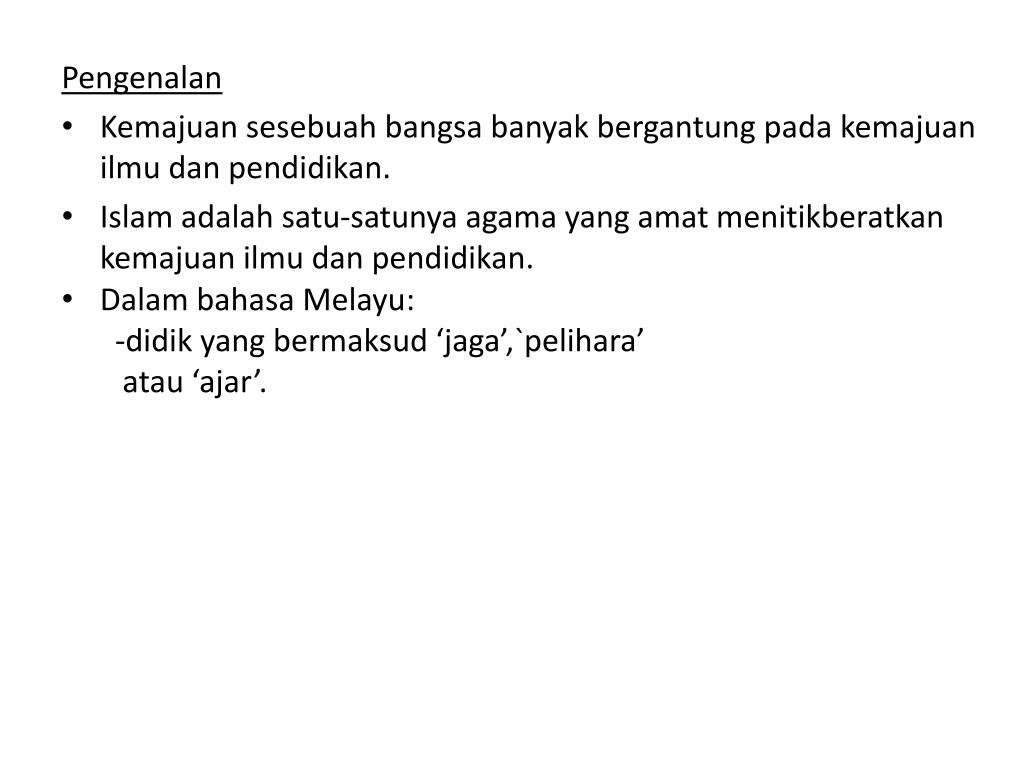 Pengenalan

• Kemajuan sesebuah bangsa banyak bergantung pada kemajuan ilmu dan pendidikan.
• Islam adalah satu-satunya agama yang amat menitikberatkan kemajuan ilmu dan pendidikan.
• Dalam bahasa Melayu:
-didik yang bermaksud ‘jaga’,`pelihara’ atau ‘ajar’.